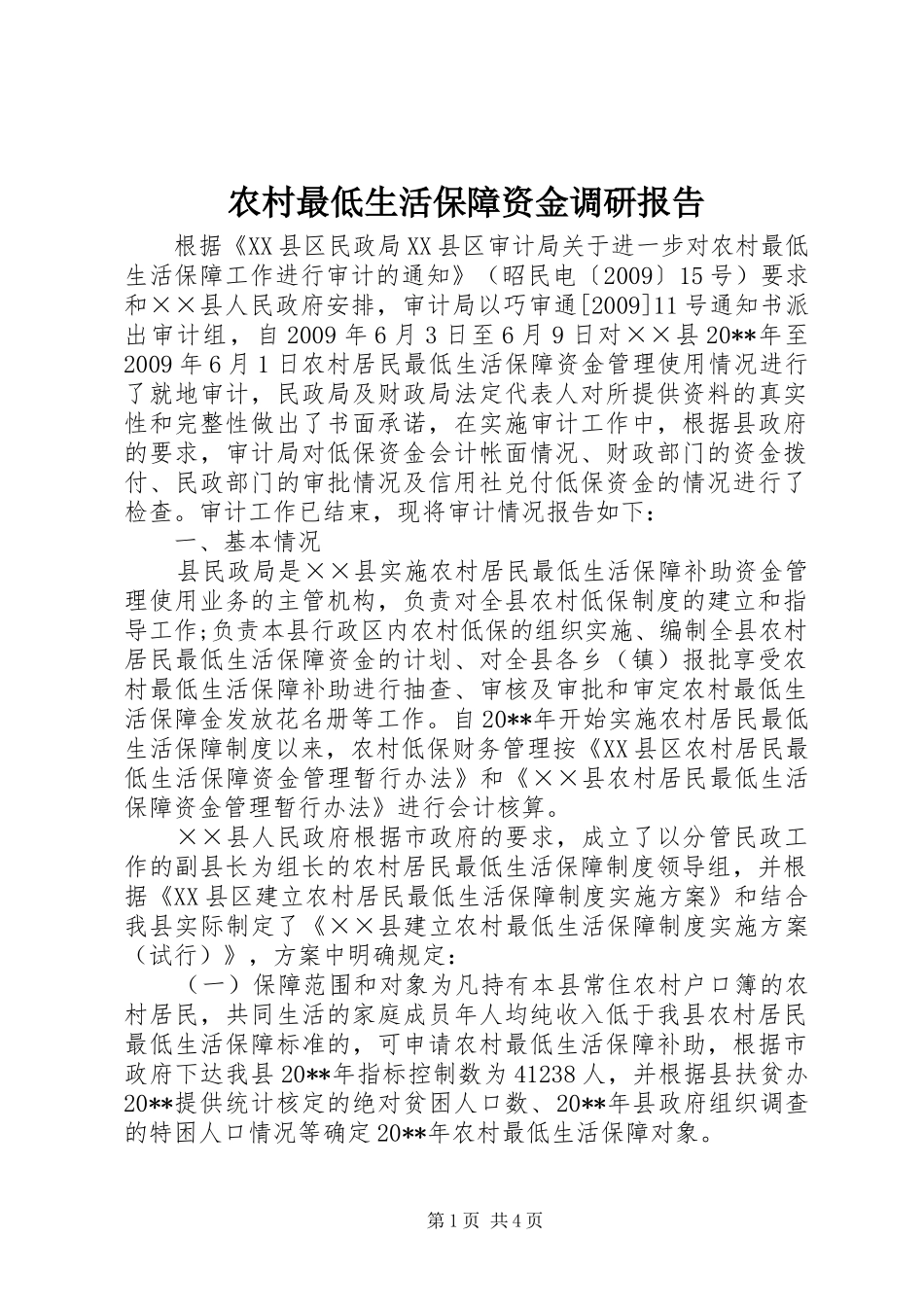 农村最低生活保障资金调研报告

根据《XX县区民政局XX县区审计局关于进一步对农村最低生活保障工作进行审计的通知》（昭民电〔2009〕15号）要求和××县人民政府安排，审计局以巧审通[2009]11号通知书派出审计组，自2009年6月3日至6月9日对××县20**年至2009年6月1日农村居民最低生活保障资金管理使用情况进行了就地审计，民政局及财政局法定代表人对所提供资料的真实性和完整性做出了书面承诺，在实施审计工作中，根据县政府的要求，审计局对低保资金会计帐面情况、财政部门的资金拨付、民政部门的审批情况及信用社兑付低保资金的情况进行了检查。审计工作已结束，现将审计情况报告如下：

一、基本情况

县民政局是××县实施农村居民最低生活保障补助资金管理使用业务的主管机构，负责对全县农村低保制度的建立和指导工作;负责本县行政区内农村低保的组织实施、编制全县农村居民最低生活保障资金的计划、对全县各乡（镇）报批享受农村最低生活保障补助进行抽查、审核及审批和审定农村最低生活保障金发放花名册等工作。自20**年开始实施农村居民最低生活保障制度以来，农村低保财务管理按《XX县区农村居民最低生活保障资金管理暂行办法》和《××县农村居民最低生活保障资金管理暂行办法》进行会计核算。

××县人民政府根据市政府的要求，成立了以分管民政工作的副县长为组长的农村居民最低生活保障制度领导组，并根据《XX县区建立农村居民最低生活保障制度实施方案》和结合我县实际制定了《××县建立农村最低生活保障制度实施方案（试行）》，方案中明确规定：

（一）保障范围和对象为凡持有本县常住农村户口簿的农村居民，共同生活的家庭成员年人均纯收入低于我县农村居民最低生活保障标准的，可申请农村最低生活保障补助，根据市政府下达我县20**年指标控制数为41238人，并根据县扶贫办20**提供统计核定的绝对贫困人口数、20**年县政府组织调查的特困人口情况等确定20**年农村最低生活保障对象。

第1页 共4页